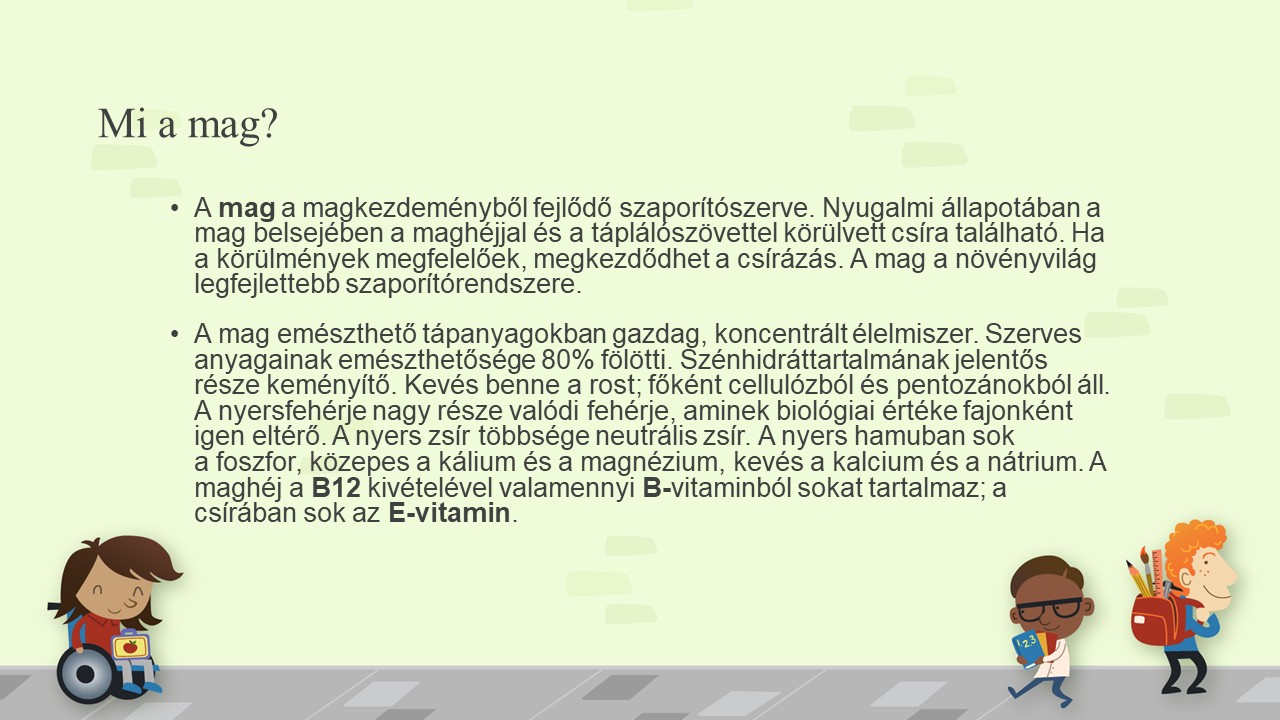 Mi a mag?

• A mag a magkezdeményből fejlődő szaporítószerve. Nyugalmi állapotában a mag belsejében a maghéjjal és a táplálószövettel körülvett csíra található. Ha a körülmények megfelelőek, megkezdődhet a csírázás. A mag a növényvilág legfejlettebb szaporítórendszere.

• A mag emészthető tápanyagokban gazdag, koncentrált élelmiszer. Szerves anyagainak emészthetősége 80% fölötti. Szénhidráttartalmának jelentős része keményítő. Kevés benne a rost; főként cellulózból és pentozánokból áll. A nyersfehérje nagy része valódi fehérje, aminek biológiai értéke fajonként igen eltérő. A nyers zsír többsége neutrális zsír. A nyers hamuban sok a foszfor, közepes a kálium és a magnézium, kevés a kalcium és a nátrium. A maghéj a B12 kivételével valamennyi B-vitaminból sokat tartalmaz; a csírában sok az E-vitamin.